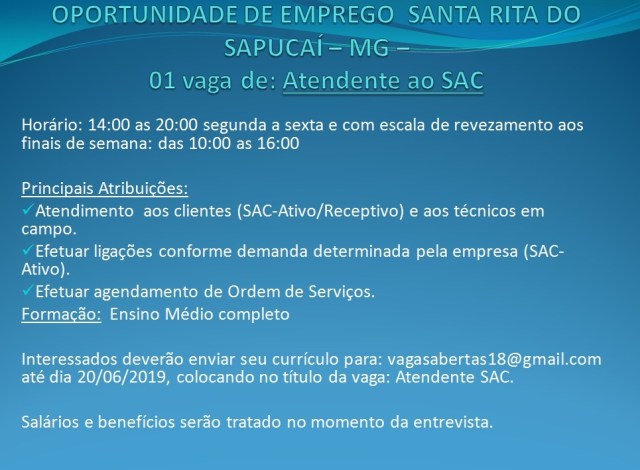 OPORTUNIDADE DE EMPREGO SANTA RITA DO SAPUCAÍ – MG –
01 vaga de: Atendente ao SAC

Horário: 14:00 as 20:00 segunda a sexta e com escala de revezamento aos finais de semana: das 10:00 as 16:00

Principais Atribuições:
✓Atendimento aos clientes (SAC-Ativo/Receptivo) e aos técnicos em campo.
✓Efetuar ligações conforme demanda determinada pela empresa (SAC-Ativo).
✓Efetuar agendamento de Ordem de Serviços.
Formação: Ensino Médio completo

Interessados deverão enviar seu currículo para: vagasabertas18@gmail.com até dia 20/06/2019, colocando no título da vaga: Atendente SAC.

Salários e benefícios serão tratado no momento da entrevista.